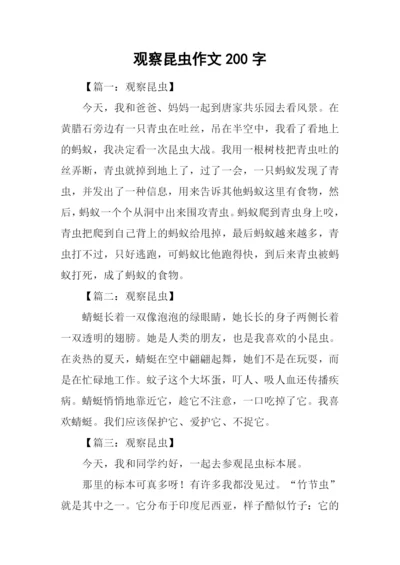 观察昆虫作文 200 字

【篇一：观察昆虫】

今天，我和爸爸、妈妈一起到唐家共乐园去看风景。在黄腊石旁边有一只青虫在吐丝，吊在半空中，我看了看地上的蚂蚁，我决定看一次昆虫大战。我用一根树枝把青虫吐的丝弄断，青虫就掉到地上了，过了一会，一只蚂蚁发现了青虫，并发出了一种信息，用来告诉其他蚂蚁这里有食物，然后，蚂蚁一个个从洞中出来围攻青虫。蚂蚁爬到青虫身上咬，青虫把爬到自己背上的蚂蚁给甩掉，最后蚂蚁越来越多，青虫打不过，只好逃跑，可蚂蚁比他跑得快，到后来青虫被蚂蚁打死，成了蚂蚁的食物。

【篇二：观察昆虫】

蜻蜓长着一双像泡泡的绿眼睛，她长长的身子两侧长着一双透明的翅膀。她是人类的朋友，也是我喜欢的小昆虫。在炎热的夏天，蜻蜓在空中翩翩起舞，她们不是在玩耍，而是在忙碌地工作。蚊子这个大坏蛋，叮人、吸人血还传播疾病。蜻蜓悄悄地靠近它，趁它不注意，一口吃掉了它。我喜欢蜻蜓。我们应该保护它、爱护它、不捉它。

【篇三：观察昆虫】

今天，我和同学约好，一起去参观昆虫标本展。

那里的标本可真多呀！有许多我都没见过。“竹节虫”就是其中之一。它分布于印度尼西亚，样子酷似竹子：它的